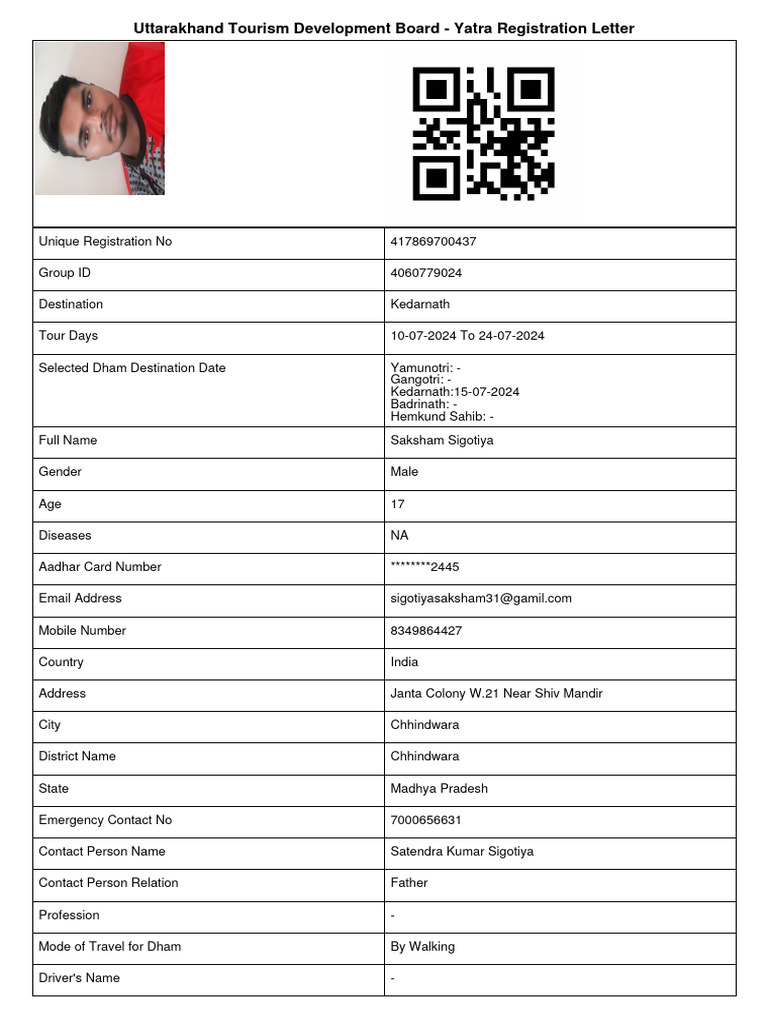 Uttarakhand Tourism Development Board - Yatra Registration Letter

| | |
|---|---|
| Unique Registration No | 417869700437 |
| Group ID | 4060779024 |
| Destination | Kedarnath |
| Tour Days | 10-07-2024 To 24-07-2024 |
| Selected Dham Destination Date | Yamunotri: - Gangotri: - Kedarnath:15-07-2024 Badrinath: - Hemkund Sahib: - |
| Full Name | Saksham Sigotiya |
| Gender | Male |
| Age | 17 |
| Diseases | NA |
| Aadhar Card Number | ********2445 |
| Email Address | sigotiyasaksham31@gamil.com |
| Mobile Number | 8349864427 |
| Country | India |
| Address | Janta Colony W.21 Near Shiv Mandir |
| City | Chhindwara |
| District Name | Chhindwara |
| State | Madhya Pradesh |
| Emergency Contact No | 7000656631 |
| Contact Person Name | Satendra Kumar Sigotiya |
| Contact Person Relation | Father |
| Profession | - |
| Mode of Travel for Dham | By Walking |
| Driver's Name | - |